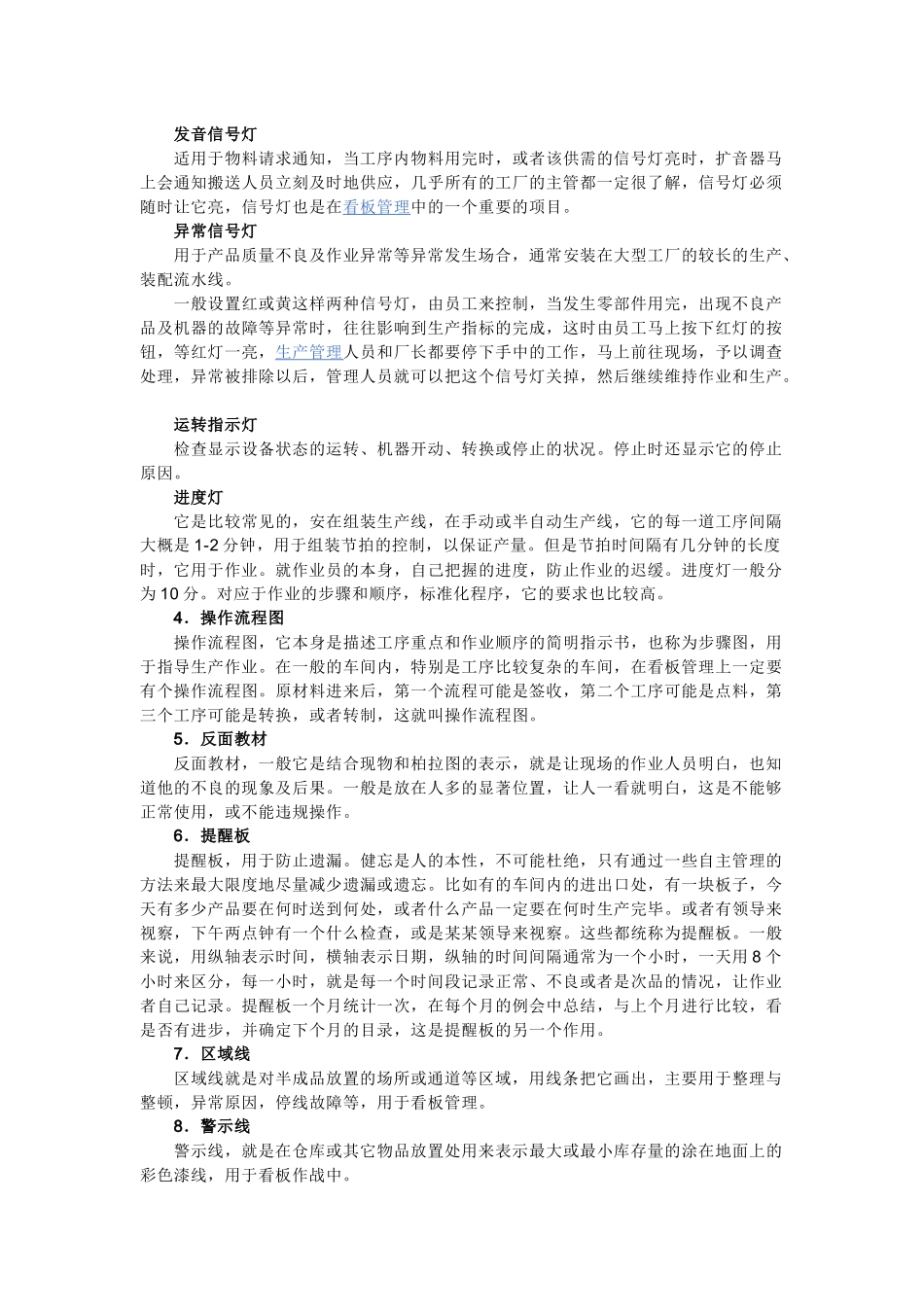 发音信号灯

适用于物料请求通知，当工序内物料用完时，或者该供需的信号灯亮时，扩音器马上会通知搬送人员立刻及时地供应，几乎所有的工厂的主管都一定很了解，信号灯必须随时让它亮，信号灯也是在看板管理中的一个重要的项目。

异常信号灯

用于产品质量不良及作业异常等异常发生场合，通常安装在大型工厂的较长的生产、装配流水线。

一般设置红或黄这样两种信号灯，由员工来控制，当发生零部件用完，出现不良产品及机器的故障等异常时，往往影响到生产指标的完成，这时由员工马上按下红灯的按钮，等红灯一亮，生产管理人员和厂长都要停下手中的工作，马上前往现场，予以调查处理，异常被排除以后，管理人员就可以把这个信号灯关掉，然后继续维持作业和生产。

运转指示灯

检查显示设备状态的运转、机器开动、转换或停止的状况。停止时还显示它的停止原因。

进度灯

它是比较常见的，安在组装生产线，在手动或半自动生产线，它的每一道工序间隔大概是 1-2 分钟，用于组装节拍的控制，以保证产量。但是节拍时间隔有几分钟的长度时，它用于作业。就作业员的本身，自己把握的进度，防止作业的迟缓。进度灯一般分为 10 分。对应于作业的步骤和顺序，标准化程序，它的要求也比较高。

4．操作流程图

操作流程图，它本身是描述工序重点和作业顺序的简明指示书，也称为步骤图，用于指导生产作业。在一般的车间内，特别是工序比较复杂的车间，在看板管理上一定要有个操作流程图。原材料进来后，第一个流程可能是签收，第二个工序可能是点料，第三个工序可能是转换，或者转制，这就叫操作流程图。

5．反面教材

反面教材，一般它是结合现物和柏拉图的表示，就是让现场的作业人员明白，也知道他的不良的现象及后果。一般是放在人多的显著位置，让人一看就明白，这是不能够正常使用，或不能违规操作。

6．提醒板

提醒板，用于防止遗漏。健忘是人的本性，不可能杜绝，只有通过一些自主管理的方法来最大限度地尽量减少遗漏或遗忘。比如有的车间内的进出口处，有一块板子，今天有多少产品要在何时送到何处，或者什么产品一定要在何时生产完毕。或者有领导来视察，下午两点钟有一个什么检查，或是某某领导来视察。这些都统称为提醒板。一般来说，用纵轴表示时间，横轴表示日期，纵轴的时间间隔通常为一个小时，一天用 8 个小时来区分，每一小时，就是每一个时间段记录正常、不良或者是次品的情况，让作业者自己记录。提醒板一个月统计一次，在每个月的例会中总结，与上个月进行比较，看是否有进步，并确定下个月的目录，这是提醒板的另一个作用。

7．区域线

区域线就是对半成品放置的场所或通道等区域，用线条把它画出，主要用于整理与整顿，异常原因，停线故障等，用于看板管理。

8．警示线

警示线，就是在仓库或其它物品放置处用来表示最大或最小库存量的涂在地面上的彩色漆线，用于看板作战中。